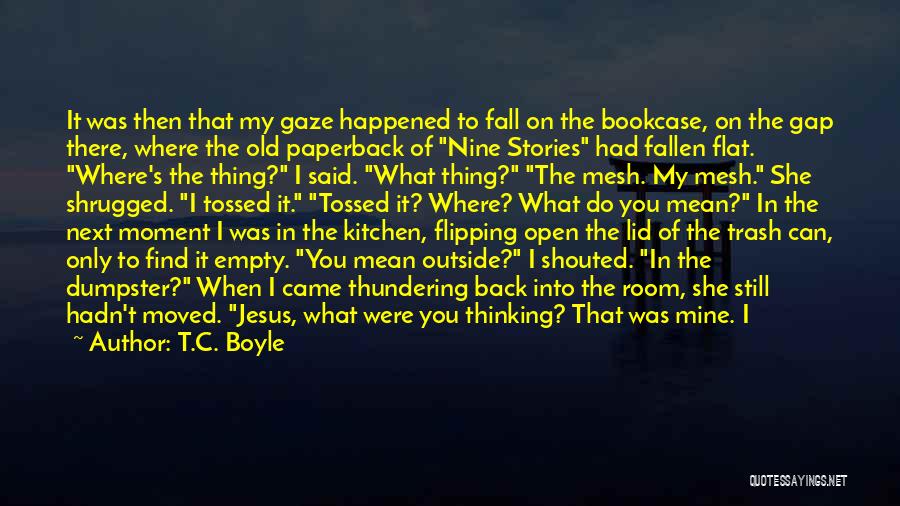 It was then that my gaze happened to fall on the bookcase, on the gap there, where the old paperback of "Nine Stories" had fallen flat. "Where's the thing?" I said. "What thing?" "The mesh. My mesh." She shrugged. "I tossed it." "Tossed it? Where? What do you mean?" In the next moment I was in the kitchen, flipping open the lid of the trash can, only to find it empty. "You mean outside?" I shouted. "In the dumpster?" When I came thundering back into the room, she still hadn't moved. "Jesus, what were you thinking? That was mine. I

~ Author: T.C. Boyle

QUOTESSAYINGS.NET